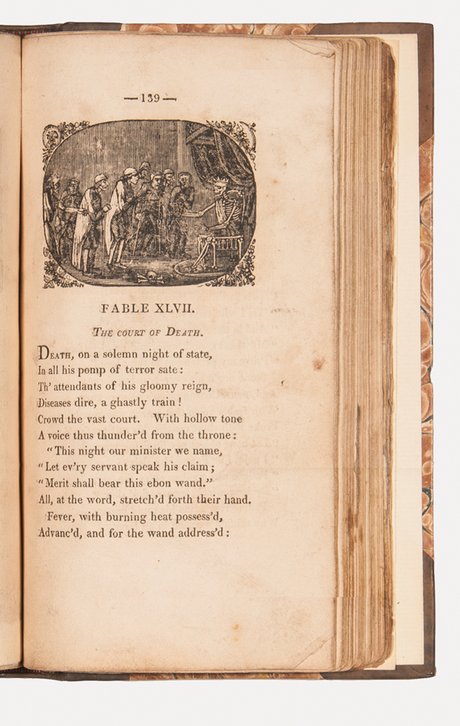 —139—

FABLE XLVII.

THE COURT OF DEATH.

DEATH, on a solemn night of state,
In all his pomp of terror sate:
Th' attendants of his gloomy reign,
Diseases dire, a ghastly train!
Crowd the vast court. With hollow tone
A voice thus thunder'd from the throne:
"This night our minister we name,
"Let ev'ry servant speak his claim;
"Merit shall bear this ebon wand."
All, at the word, stretch'd forth their hand.
Fever, with burning heat possess'd,
Advanc'd, and for the wand address'd: